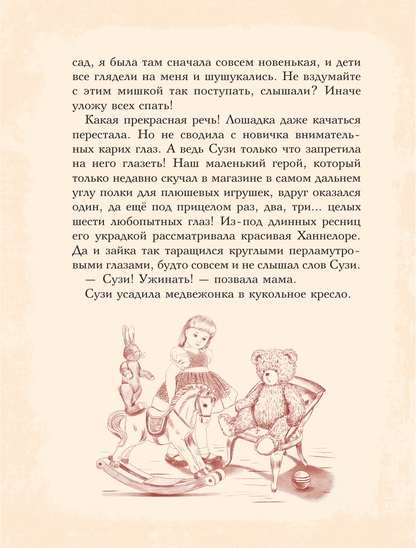 сад, я была там сначала совсем новенькая, и дети все глядели на меня и шушукались. Не вздумайте с этим мишкой так поступать, слышали? Иначе уложу всех спать!

Какая прекрасная речь! Лошадка даже качаться перестала. Но не сводила с новичка внимательных карих глаз. А ведь Сузи только что запретила на него глазеть! Наш маленький герой, который только недавно скучал в магазине в самом дальнем углу полки для плюшевых игрушек, вдруг оказался один, да ещё под прицелом раз, два, три... целых шести любопытных глаз! Из-под длинных ресниц его украдкой рассматривала красивая Ханнелоре. Да и зайка так таращился круглыми перламутровыми глазами, будто совсем и не слышал слов Сузи.

— Сузи! Ужинать! — позвала мама.

Сузи усадила медвежонка в кукольное кресло.